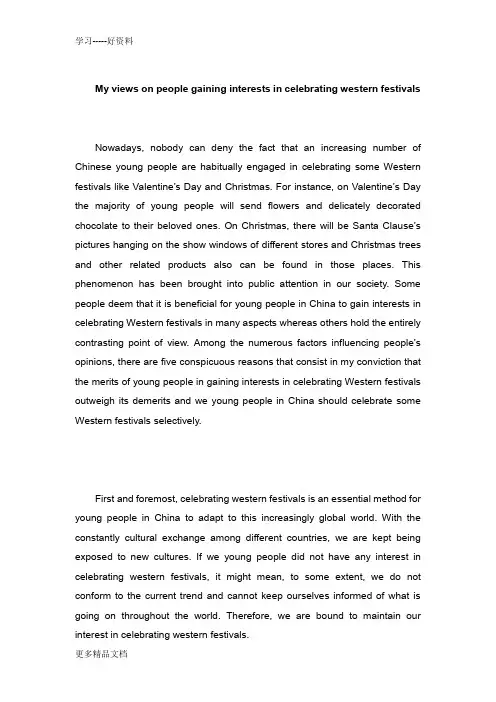 学习-----好资料

My views on people gaining interests in celebrating western festivals

Nowadays, nobody can deny the fact that an increasing number of Chinese young people are habitually engaged in celebrating some Western festivals like Valentine's Day and Christmas. For instance, on Valentine's Day the majority of young people will send flowers and delicately decorated chocolate to their beloved ones. On Christmas, there will be Santa Clause's pictures hanging on the show windows of different stores and Christmas trees and other related products also can be found in those places. This phenomenon has been brought into public attention in our society. Some people deem that it is beneficial for young people in China to gain interests in celebrating Western festivals in many aspects whereas others hold the entirely contrasting point of view. Among the numerous factors influencing people's opinions, there are five conspicuous reasons that consist in my conviction that the merits of young people in gaining interests in celebrating Western festivals outweigh its demerits and we young people in China should celebrate some Western festivals selectively.

First and foremost, celebrating western festivals is an essential method for young people in China to adapt to this increasingly global world. With the constantly cultural exchange among different countries, we are kept being exposed to new cultures. If we young people did not have any interest in celebrating western festivals, it might mean, to some extent, we do not conform to the current trend and cannot keep ourselves informed of what is going on throughout the world. Therefore, we are bound to maintain our interest in celebrating western festivals.

更多精品文档